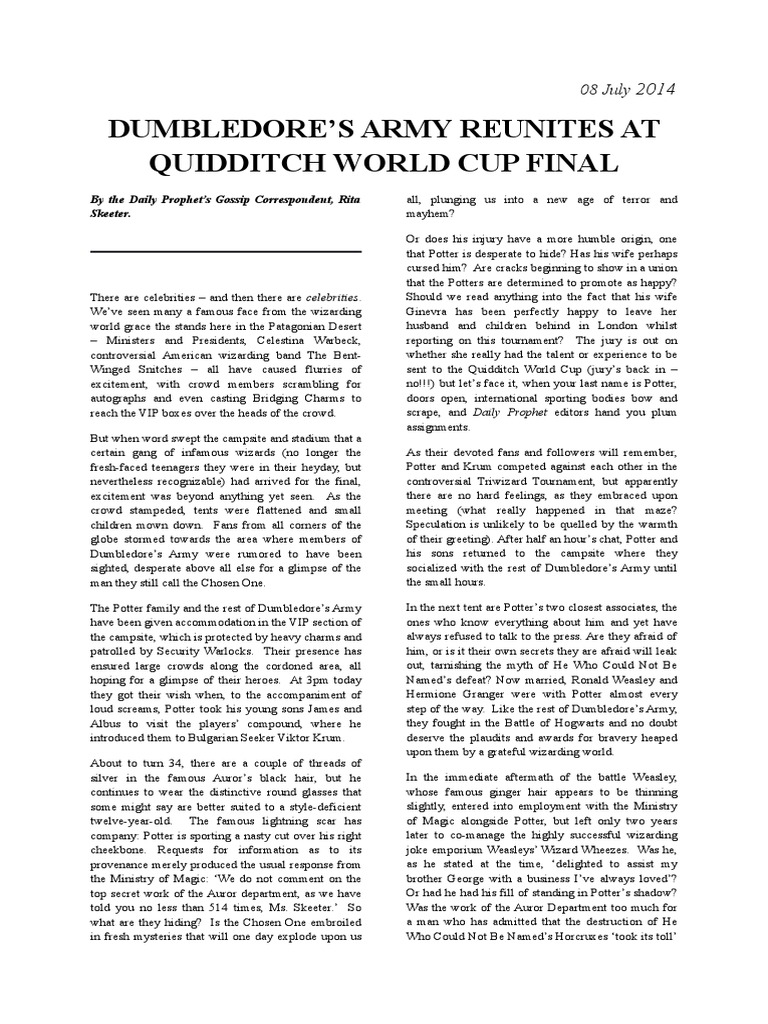 08 July 2014

DUMBLEDORE'S ARMY REUNITES AT QUIDDITCH WORLD CUP FINAL

By the Daily Prophet's Gossip Correspondent, Rita Skeeter.

There are celebrities – and then there are celebrities. We've seen many a famous face from the wizarding world grace the stands here in the Patagonian Desert – Ministers and Presidents, Celestina Warbeck, controversial American wizarding band The Bent-Winged Snitches – all have caused flurries of excitement, with crowd members scrambling for autographs and even casting Bridging Charms to reach the VIP boxes over the heads of the crowd.

But when word swept the campsite and stadium that a certain gang of infamous wizards (no longer the fresh-faced teenagers they were in their heyday, but nevertheless recognizable) had arrived for the final, excitement was beyond anything yet seen. As the crowd stampeded, tents were flattened and small children mown down. Fans from all corners of the globe stormed towards the area where members of Dumbledore's Army were rumored to have been sighted, desperate above all else for a glimpse of the man they still call the Chosen One.

The Potter family and the rest of Dumbledore's Army have been given accommodation in the VIP section of the campsite, which is protected by heavy charms and patrolled by Security Warlocks. Their presence has ensured large crowds along the cordoned area, all hoping for a glimpse of their heroes. At 3pm today they got their wish when, to the accompaniment of loud screams, Potter took his young sons James and Albus to visit the players' compound, where he introduced them to Bulgarian Seeker Viktor Krum.

About to turn 34, there are a couple of threads of silver in the famous Auror's black hair, but he continues to wear the distinctive round glasses that some might say are better suited to a style-deficient twelve-year-old. The famous lightning scar has company: Potter is sporting a nasty cut over his right cheekbone. Requests for information as to its provenance merely produced the usual response from the Ministry of Magic: 'We do not comment on the top secret work of the Auror department, as we have told you no less than 514 times, Ms. Skeeter.' So what are they hiding? Is the Chosen One embroiled in fresh mysteries that will one day explode upon us all, plunging us into a new age of terror and mayhem?

Or does his injury have a more humble origin, one that Potter is desperate to hide? Has his wife perhaps cursed him? Are cracks beginning to show in a union that the Potters are determined to promote as happy? Should we read anything into the fact that his wife Ginevra has been perfectly happy to leave her husband and children behind in London whilst reporting on this tournament? The jury is out on whether she really had the talent or experience to be sent to the Quidditch World Cup (jury's back in – no!!!) but let's face it, when your last name is Potter, doors open, international sporting bodies bow and scrape, and Daily Prophet editors hand you plum assignments.

As their devoted fans and followers will remember, Potter and Krum competed against each other in the controversial Triwizard Tournament, but apparently there are no hard feelings, as they embraced upon meeting (what really happened in that maze? Speculation is unlikely to be quelled by the warmth of their greeting). After half an hour's chat, Potter and his sons returned to the campsite where they socialized with the rest of Dumbledore's Army until the small hours.

In the next tent are Potter's two closest associates, the ones who know everything about him and yet have always refused to talk to the press. Are they afraid of him, or is it their own secrets they are afraid will leak out, tarnishing the myth of He Who Could Not Be Named's defeat? Now married, Ronald Weasley and Hermione Granger were with Potter almost every step of the way. Like the rest of Dumbledore's Army, they fought in the Battle of Hogwarts and no doubt deserve the plaudits and awards for bravery heaped upon them by a grateful wizarding world.

In the immediate aftermath of the battle Weasley, whose famous ginger hair appears to be thinning slightly, entered into employment with the Ministry of Magic alongside Potter, but left only two years later to co-manage the highly successful wizarding joke emporium Weasleys' Wizard Wheezes. Was he, as he stated at the time, 'delighted to assist my brother George with a business I've always loved'? Or had he had his fill of standing in Potter's shadow? Was the work of the Auror Department too much for a man who has admitted that the destruction of He Who Could Not Be Named's Horcruxes 'took its toll'